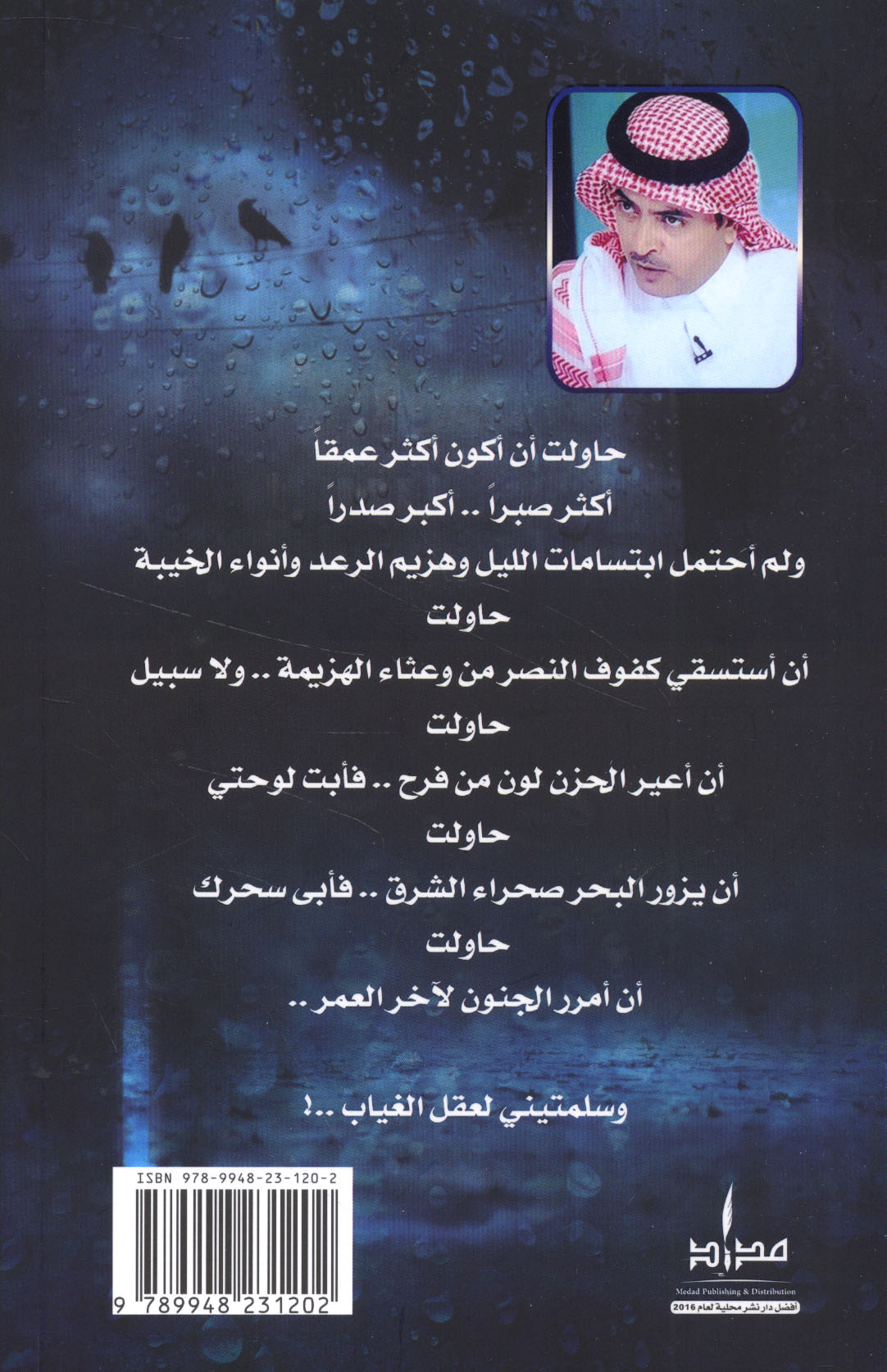 حاولت أن أكون أكثر عمقاً

أكثر صبراً .. أكبر صدراً

ولم أحتمل ابتسامات الليل وهزيم الرعد وأنواء الخيبة

حاولت

أن أستسقي كفوف النصر من وعثاء الهزيمة .. ولا سبيل

حاولت

أن أعير الحزن لون من فرح .. فأبت لوحتي

حاولت

أن يزور البحر صحراء الشرق .. فأبى سحرك

حاولت

أن أمرر الجنون لآخر العمر ..

وسلمتيني لعقل الغياب ..!

ISBN 978-9948-23-120-2

9 789948 231202

مداد

Medad Publishing & Distribution

أفضل دار نشر محلية لعام 2016